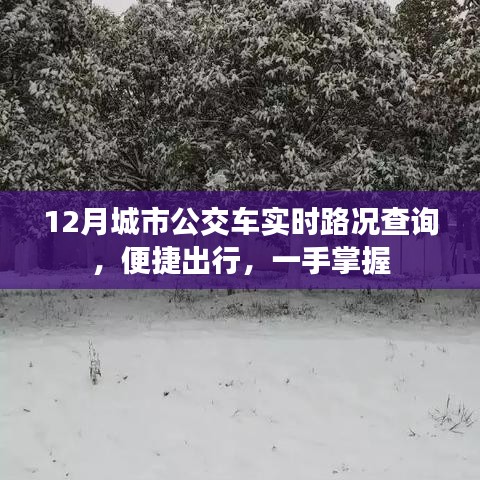 12月城市公交车实时路况查询，便捷出行，一手掌握